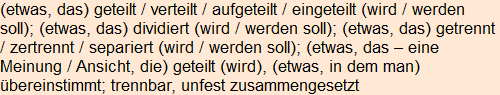 (etwas, das) geteilt / verteilt / aufgeteilt / eingeteilt (wird / werden soll); (etwas, das) dividiert (wird / werden soll); (etwas, das) getrennt / zertrennt / separiert (wird / werden soll); (etwas, das – eine Meinung / Ansicht, die) geteilt (wird), (etwas, in dem man) übereinstimmt; trennbar, unfest zusammengesetzt